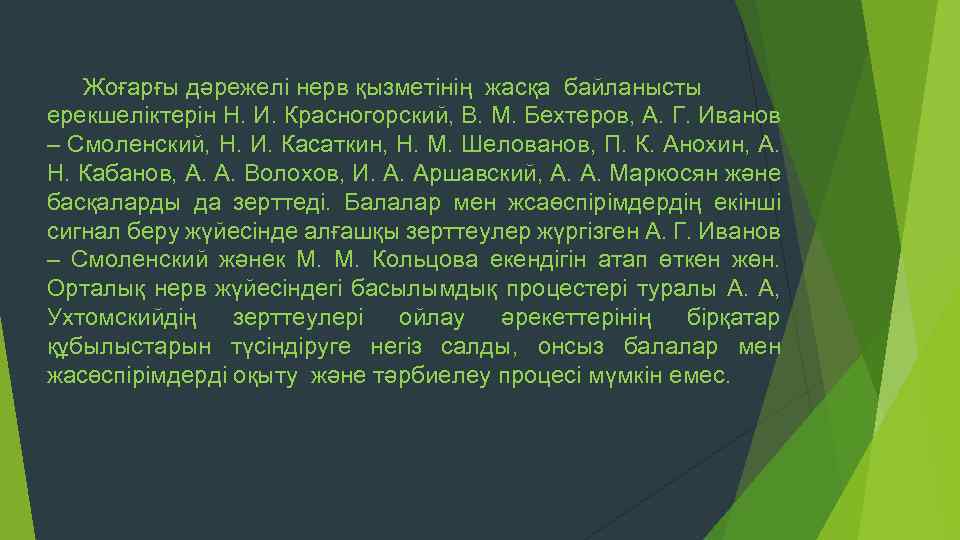 Жоғарғы дәрежелі нерв қызметінің жасқа байланысты ерекшеліктерін Н. И. Красногорский, В. М. Бехтеров, А. Г. Иванов – Смоленский, Н. И. Касаткин, Н. М. Шелованов, П. К. Анохин, А. Н. Кабанов, А. А. Волохов, И. А. Аршавский, А. А. Маркосян және басқаларды да зерттеді. Балалар мен жсаөспірімдердің екінші сигнал беру жүйесінде алғашқы зерттеулер жүргізген А. Г. Иванов – Смоленский жәнек М. М. Кольцова екендігін атап өткен жөн. Орталық нерв жүйесіндегі басылымдық процестері туралы А. А, Ухтомскийдің зерттеулері ойлау әрекеттерінің бірқатар құбылыстарын түсіндіруге негіз салды, онсыз балалар мен жасөспірімдерді оқыту және тәрбиелеу процесі мүмкін емес.